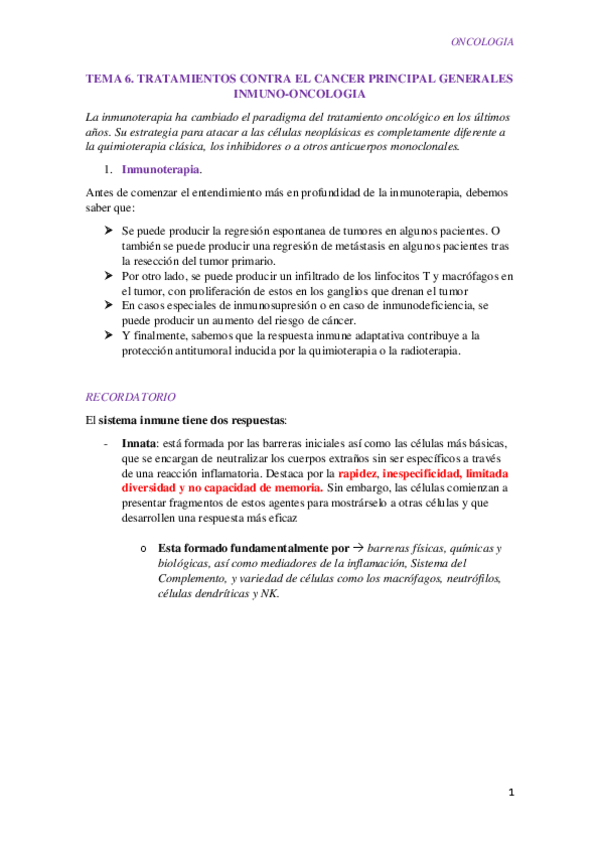 ONCOLOGIA

TEMA 6. TRATAMIENTOS CONTRA EL CANCER PRINCIPAL GENERALES INMUNO-ONCOLOGIA

La inmunoterapia ha cambiado el paradigma del tratamiento oncológico en los últimos años. Su estrategia para atacar a las células neoplásicas es completamente diferente a la quimioterapia clásica, los inhibidores o a otros anticuerpos monoclonales.

1. Inmunoterapia.

Antes de comenzar el entendimiento más en profundidad de la inmunoterapia, debemos saber que:

➤ Se puede producir la regresión espontanea de tumores en algunos pacientes. O también se puede producir una regresión de metástasis en algunos pacientes tras la resección del tumor primario.
➤ Por otro lado, se puede producir un infiltrado de los linfocitos T y macrófagos en el tumor, con proliferación de estos en los ganglios que drenan el tumor
➤ En casos especiales de inmunosupresión o en caso de inmunodeficiencia, se puede producir un aumento del riesgo de cáncer.
➤ Y finalmente, sabemos que la respuesta inmune adaptativa contribuye a la protección antitumoral inducida por la quimioterapia o la radioterapia.

RECORDATORIO

El sistema inmune tiene dos respuestas:

- Innata: está formada por las barreras iniciales así como las células más básicas, que se encargan de neutralizar los cuerpos extraños sin ser específicos a través de una reacción inflamatoria. Destaca por la rapidez, inespecificidad, limitada diversidad y no capacidad de memoria. Sin embargo, las células comienzan a presentar fragmentos de estos agentes para mostrárselo a otras células y que desarrollen una respuesta más eficaz

o Esta formado fundamentalmente por → barreras físicas, químicas y biológicas, así como mediadores de la inflamación, Sistema del Complemento, y variedad de células como los macrófagos, neutrófilos, células dendríticas y NK.

1